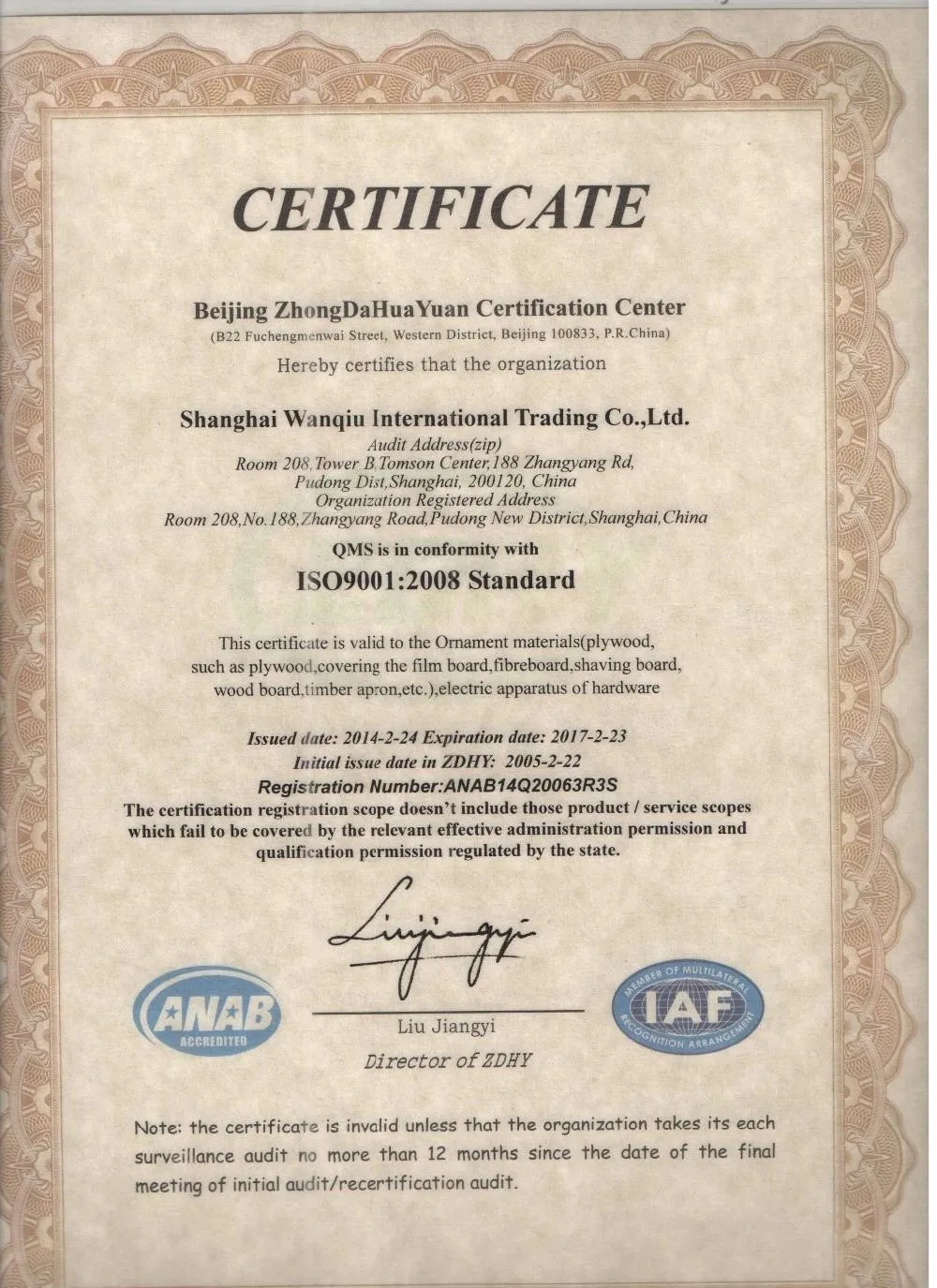 CERTIFICATE

Beijing ZhongDaHuaYuan Certification Center
(B22 Fuchengmenwai Street, Western District, Beijing 100833, P.R.China)
Hereby certifies that the organization

Shanghai Wanqiu International Trading Co.,Ltd.
Audit Address(zip)
Room 208,Tower B,Tomson Center,188 Zhangyang Rd,
Pudong Dist,Shanghai, 200120, China
Organization Registered Address
Room 208,No.188,Zhangyang Road,Pudong New District,Shanghai,China
QMS is in conformity with
ISO9001:2008 Standard

This certificate is valid to the Ornament materials(plywood, such as plywood,covering the film board,fibreboard,shaving board, wood board,timber apron,etc.),electric apparatus of hardware

Issued date: 2014-2-24 Expiration date: 2017-2-23
Initial issue date in ZDHY: 2005-2-22
Registration Number:ANAB14Q20063R3S
The certification registration scope doesn't include those product / service scopes which fail to be covered by the relevant effective administration permission and qualification permission regulated by the state.

Liujiangyi

ANAB ACCREDITED

Liu Jiangyi
Director of ZDHY

MEMBER OF MULTILATERAL IAF RECOGNITION ARRANGEMENT

Note: the certificate is invalid unless that the organization takes its each surveillance audit no more than 12 months since the date of the final meeting of initial audit/recertification audit.